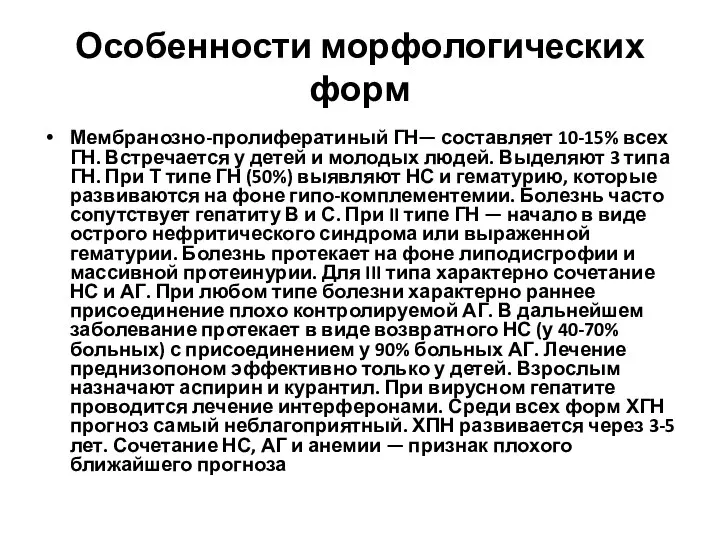 Особенности морфологических форм

• Мембранозно-пролифератиный ГН— составляет 10-15% всех ГН. Встречается у детей и молодых людей. Выделяют 3 типа ГН. При Т типе ГН (50%) выявляют НС и гематурию, которые развиваются на фоне гипо-комплементемии. Болезнь часто сопутствует гепатиту В и С. При II типе ГН — начало в виде острого нефритического синдрома или выраженной гематурии. Болезнь протекает на фоне липодисгрофии и массивной протеинурии. Для III типа характерно сочетание НС и АГ. При любом типе болезни характерно раннее присоединение плохо контролируемой АГ. В дальнейшем заболевание протекает в виде возвратного НС (у 40-70% больных) с присоединением у 90% больных АГ. Лечение преднизопоном эффективно только у детей. Взрослым назначают аспирин и курантил. При вирусном гепатите проводится лечение интерферонами. Среди всех форм ХГН прогноз самый неблагоприятный. ХПН развивается через 3-5 лет. Сочетание НС, АГ и анемии — признак плохого ближайшего прогноза